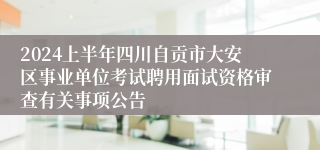 2024上半年四川自贡市大安区事业单位考试聘用面试资格审查有关事项公告